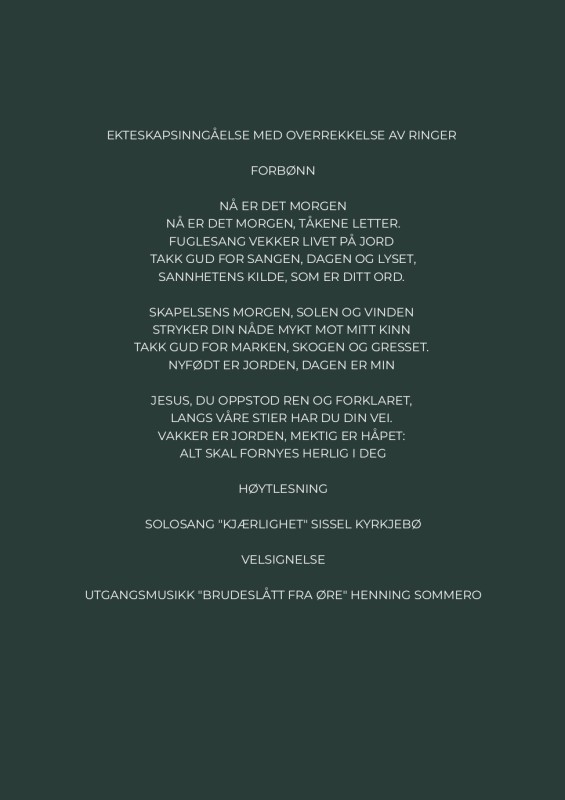 EKTESKAPSINNGÅELSE MED OVERREKKELSE AV RINGER

FORBØNN

NÅ ER DET MORGEN
NÅ ER DET MORGEN, TÅKENE LETTER.
FUGLESANG VEKKER LIVET PÅ JORD
TAKK GUD FOR SANGEN, DAGEN OG LYSET,
SANNHETENS KILDE, SOM ER DITT ORD.

SKAPELSENS MORGEN, SOLEN OG VINDEN
STRYKER DIN NÅDE MYKT MOT MITT KINN
TAKK GUD FOR MARKEN, SKOGEN OG GRESSET.
NYFØDT ER JORDEN, DAGEN ER MIN

JESUS, DU OPPSTOD REN OG FORKLARET,
LANGS VÅRE STIER HAR DU DIN VEI.
VAKKER ER JORDEN, MEKTIG ER HÅPET:
ALT SKAL FORNYES HERLIG I DEG

HØYTLESNING

SOLOSANG "KJÆRLIGHET" SISSEL KYRKJEBØ

VELSIGNELSE

UTGANGSMUSIKK "BRUDESLÅTT FRA ØRE" HENNING SOMMERO